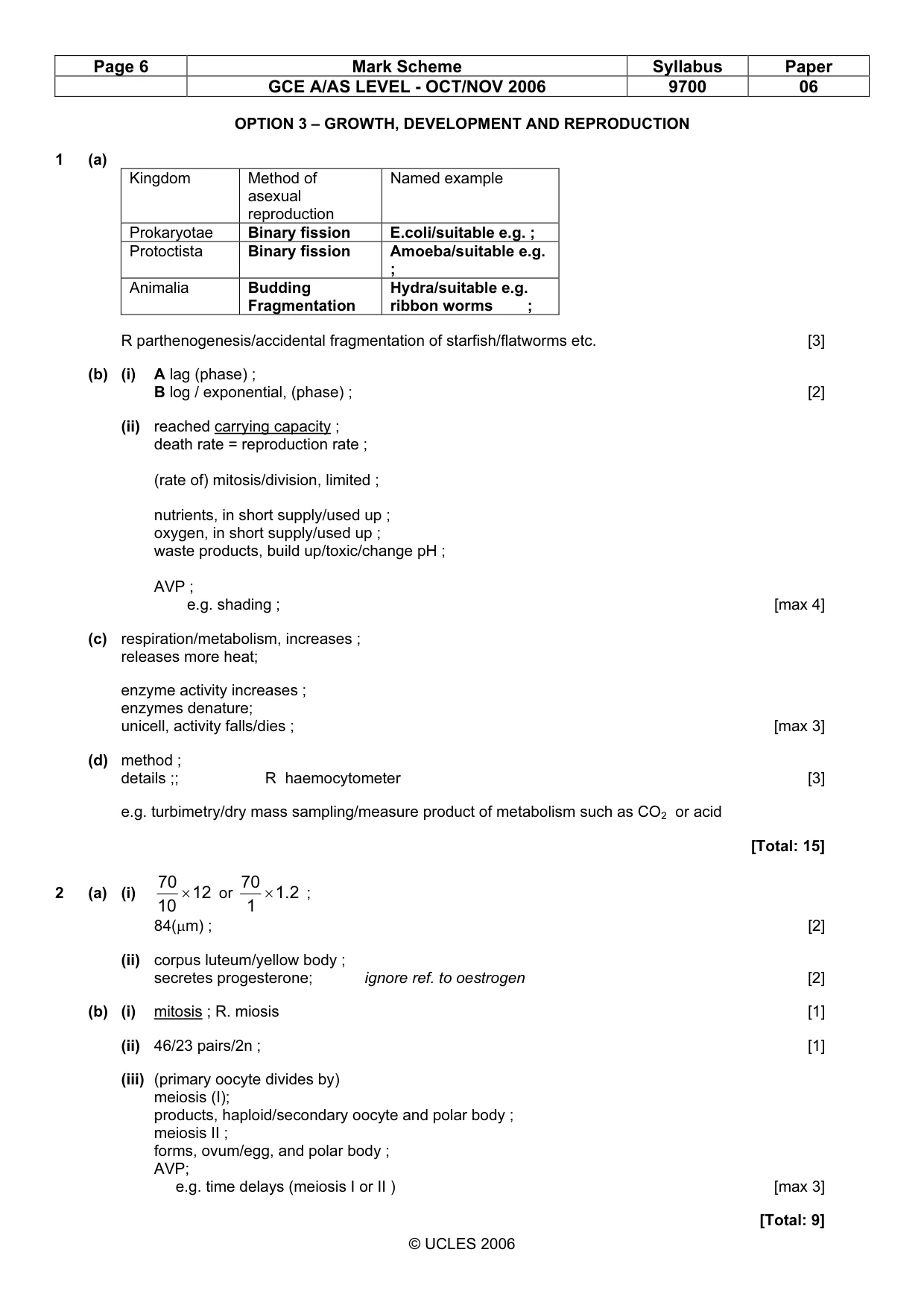 | Page 6 | Mark Scheme | Syllabus | Paper |
|---|---|---|---|
| | GCE A/AS LEVEL - OCT/NOV 2006 | 9700 | 06 |

OPTION 3 – GROWTH, DEVELOPMENT AND REPRODUCTION

1 (a)

| Kingdom | Method of asexual reproduction | Named example |
|---|---|---|
| Prokaryotae | Binary fission | E.coli/suitable e.g. ; |
| Protoctista | Binary fission | Amoeba/suitable e.g. ; |
| Animalia | Budding Fragmentation | Hydra/suitable e.g. ribbon worms ; |

R parthenogenesis/accidental fragmentation of starfish/flatworms etc. [3]

(b) (i) A lag (phase) ;
B log / exponential, (phase) ; [2]

(ii) reached carrying capacity ;
death rate = reproduction rate ;

(rate of) mitosis/division, limited ;

nutrients, in short supply/used up ;
oxygen, in short supply/used up ;
waste products, build up/toxic/change pH ;

AVP ;
e.g. shading ; [max 4]

(c) respiration/metabolism, increases ;
releases more heat;

enzyme activity increases ;
enzymes denature;
unicell, activity falls/dies ; [max 3]

(d) method ;
details ;; R haemocytometer [3]

e.g. turbimetry/dry mass sampling/measure product of metabolism such as $CO_2$ or acid

[Total: 15]

2 (a) (i) $\frac{70}{10} \times 12$ or $\frac{70}{1} \times 1.2$ ;
84(μm) ; [2]

(ii) corpus luteum/yellow body ;
secretes progesterone; ignore ref. to oestrogen [2]

(b) (i) mitosis ; R. miosis [1]

(ii) 46/23 pairs/2n ; [1]

(iii) (primary oocyte divides by)
meiosis (I);
products, haploid/secondary oocyte and polar body ;
meiosis II ;
forms, ovum/egg, and polar body ;
AVP;
e.g. time delays (meiosis I or II ) [max 3]

[Total: 9]

© UCLES 2006